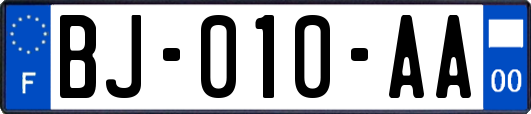 F

BJ-010-AA

00